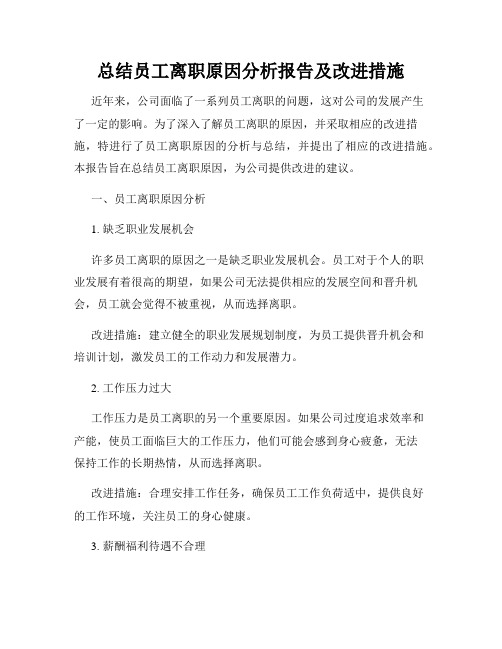 总结员工离职原因分析报告及改进措施

近年来，公司面临了一系列员工离职的问题，这对公司的发展产生了一定的影响。为了深入了解员工离职的原因，并采取相应的改进措施，特进行了员工离职原因的分析与总结，并提出了相应的改进措施。本报告旨在总结员工离职原因，为公司提供改进的建议。

一、员工离职原因分析

1. 缺乏职业发展机会

许多员工离职的原因之一是缺乏职业发展机会。员工对于个人的职业发展有着很高的期望，如果公司无法提供相应的发展空间和晋升机会，员工就会觉得不被重视，从而选择离职。

改进措施：建立健全的职业发展规划制度，为员工提供晋升机会和培训计划，激发员工的工作动力和发展潜力。

2. 工作压力过大

工作压力是员工离职的另一个重要原因。如果公司过度追求效率和产能，使员工面临巨大的工作压力，他们可能会感到身心疲惫，无法保持工作的长期热情，从而选择离职。

改进措施：合理安排工作任务，确保员工工作负荷适中，提供良好的工作环境，关注员工的身心健康。

3. 薪酬福利待遇不合理